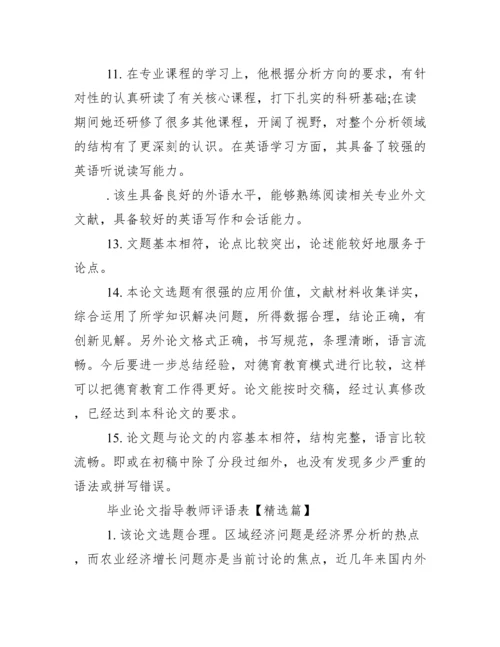 11. 在专业课程的学习上，他根据分析方向的要求，有针对性的认真研读了有关核心课程，打下扎实的科研基础;在读期间她还研修了很多其他课程，开阔了视野，对整个分析领域的结构有了更深刻的认识。在英语学习方面，其具备了较强的英语听说读写能力。

. 该生具备良好的外语水平，能够熟练阅读相关专业外文文献，具备较好的英语写作和会话能力。

13. 文题基本相符，论点比较突出，论述能较好地服务于论点。

14. 本论文选题有很强的应用价值，文献材料收集详实，综合运用了所学知识解决问题，所得数据合理，结论正确，有创新见解。另外论文格式正确，书写规范，条理清晰，语言流畅。今后要进一步总结经验，对德育教育模式进行比较，这样可以把德育教育工作得更好。论文能按时交稿，经过认真修改，已经达到本科论文的要求。

15. 论文题与论文的内容基本相符，结构完整，语言比较流畅。即或在初稿中除了分段过细外，也没有发现多少严重的语法或拼写错误。

毕业论文指导教师评语表【精选篇】

1. 该论文选题合理。区域经济问题是经济界分析的热点，而农业经济增长问题亦是当前讨论的焦点，近几年来国内外